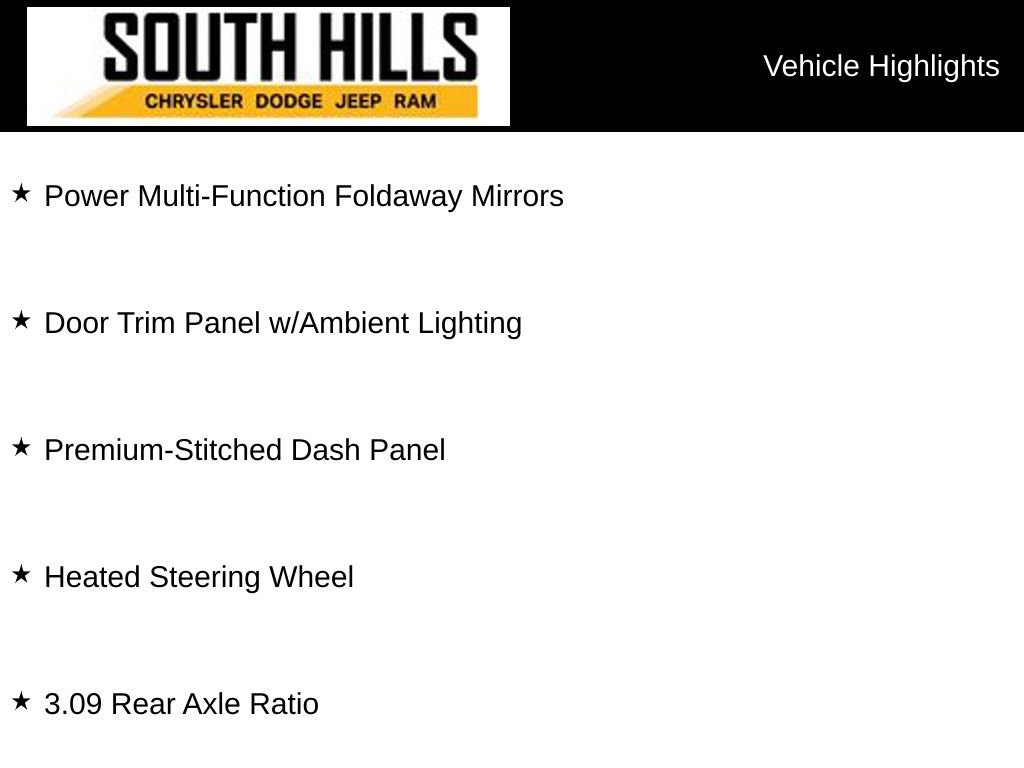 SOUTH HILLS
CHRYSLER DODGE JEEP RAM

Vehicle Highlights

★ Power Multi-Function Foldaway Mirrors

★ Door Trim Panel w/Ambient Lighting

★ Premium-Stitched Dash Panel

★ Heated Steering Wheel

★ 3.09 Rear Axle Ratio